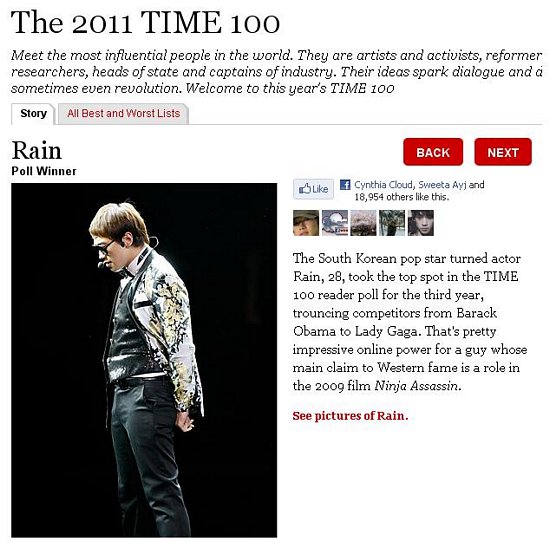 The 2011 TIME 100

Meet the most influential people in the world. They are artists and activists, reformer researchers, heads of state and captains of industry. Their ideas spark dialogue and d sometimes even revolution. Welcome to this year's TIME 100

Story
All Best and Worst Lists

Rain
Poll Winner

BACK
NEXT

Like
Cynthia Cloud, Sweeta Ayj and 18,954 others like this.

The South Korean pop star turned actor Rain, 28, took the top spot in the TIME 100 reader poll for the third year, trouncing competitors from Barack Obama to Lady Gaga. That's pretty impressive online power for a guy whose main claim to Western fame is a role in the 2009 film Ninja Assassin.

See pictures of Rain.